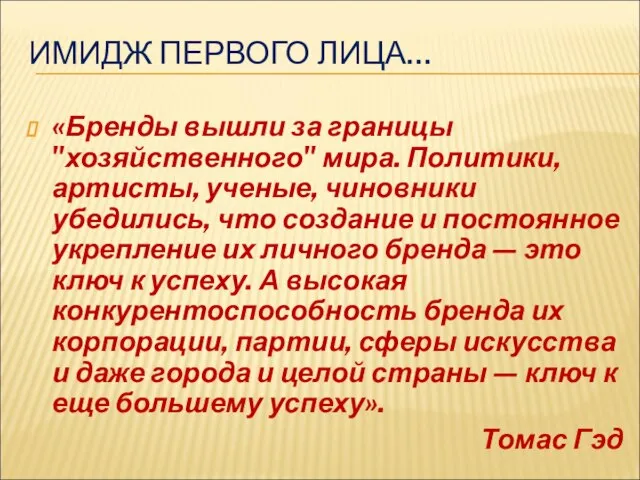 ИМИДЖ ПЕРВОГО ЛИЦА…

«Бренды вышли за границы "хозяйственного" мира. Политики, артисты, ученые, чиновники убедились, что создание и постоянное укрепление их личного бренда — это ключ к успеху. А высокая конкурентоспособность бренда их корпорации, партии, сферы искусства и даже города и целой страны — ключ к еще большему успеху».

Томас Гэд